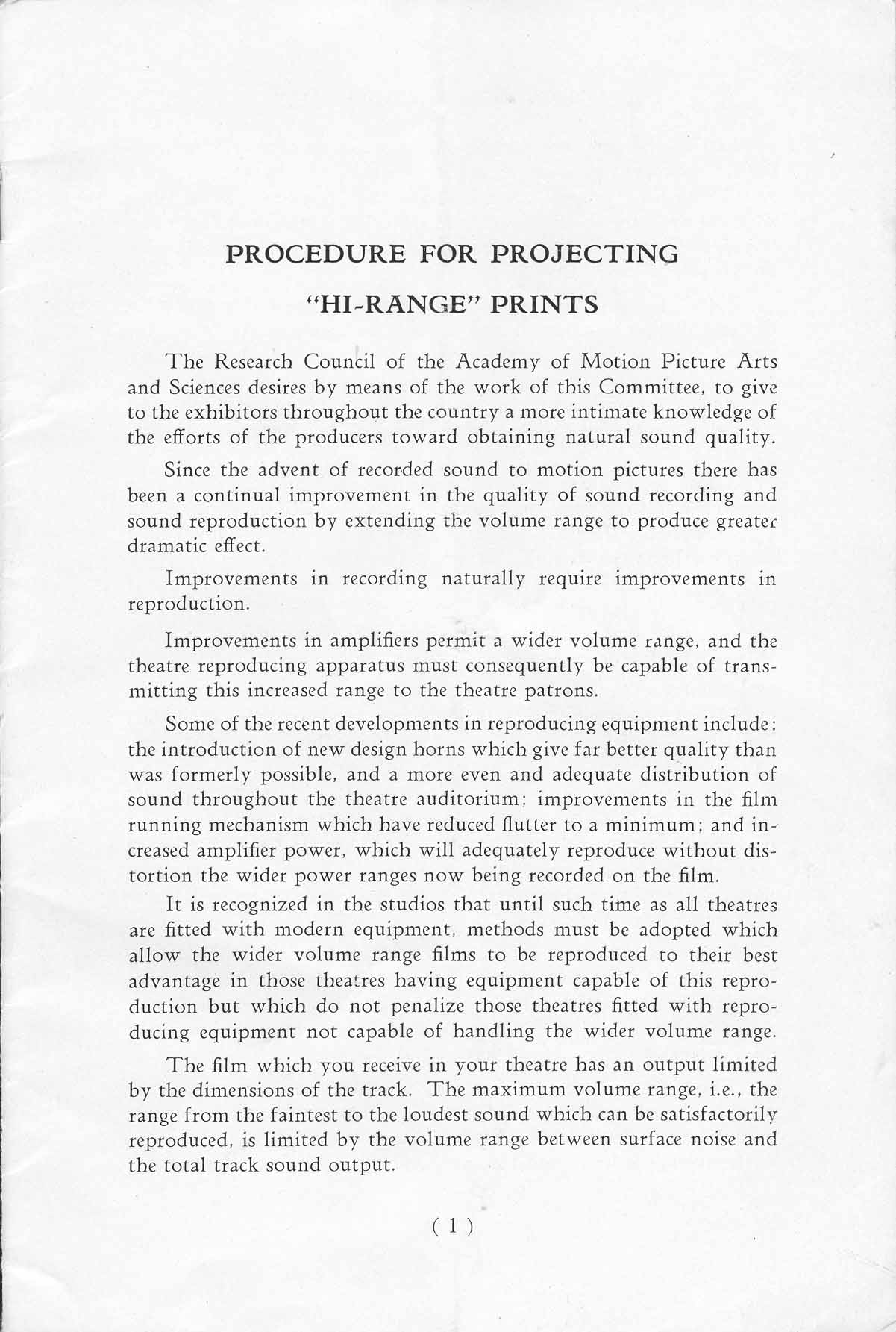 PROCEDURE FOR PROJECTING

"HI-RANGE" PRINTS

The Research Council of the Academy of Motion Picture Arts and Sciences desires by means of the work of this Committee, to give to the exhibitors throughout the country a more intimate knowledge of the efforts of the producers toward obtaining natural sound quality.

Since the advent of recorded sound to motion pictures there has been a continual improvement in the quality of sound recording and sound reproduction by extending the volume range to produce greater dramatic effect.

Improvements in recording naturally require improvements in reproduction.

Improvements in amplifiers permit a wider volume range, and the theatre reproducing apparatus must consequently be capable of transmitting this increased range to the theatre patrons.

Some of the recent developments in reproducing equipment include: the introduction of new design horns which give far better quality than was formerly possible, and a more even and adequate distribution of sound throughout the theatre auditorium; improvements in the film running mechanism which have reduced flutter to a minimum; and increased amplifier power, which will adequately reproduce without distortion the wider power ranges now being recorded on the film.

It is recognized in the studios that until such time as all theatres are fitted with modern equipment, methods must be adopted which allow the wider volume range films to be reproduced to their best advantage in those theatres having equipment capable of this reproduction but which do not penalize those theatres fitted with reproducing equipment not capable of handling the wider volume range.

The film which you receive in your theatre has an output limited by the dimensions of the track. The maximum volume range, i.e., the range from the faintest to the loudest sound which can be satisfactorily reproduced, is limited by the volume range between surface noise and the total track sound output.

( 1 )